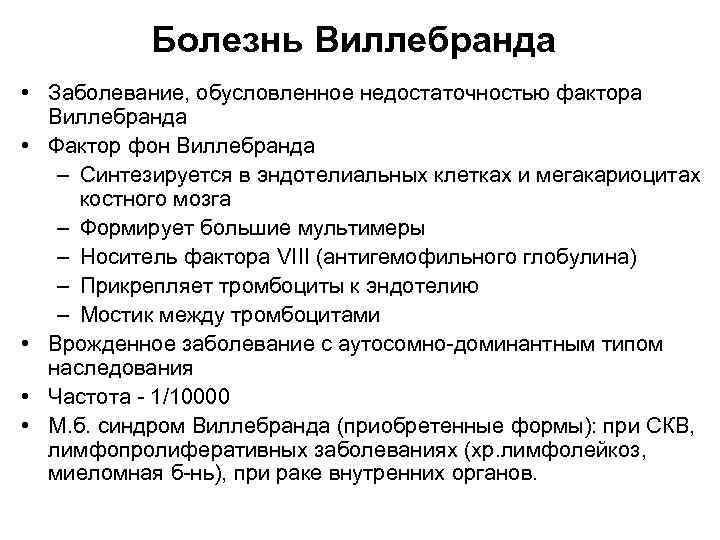 Болезнь Виллебранда

• Заболевание, обусловленное недостаточностью фактора Виллебранда
• Фактор фон Виллебранда
– Синтезируется в эндотелиальных клетках и мегакариоцитах костного мозга
– Формирует большие мультимеры
– Носитель фактора VIII (антигемофильного глобулина)
– Прикрепляет тромбоциты к эндотелию
– Мостик между тромбоцитами
• Врожденное заболевание с аутосомно-доминантным типом наследования
• Частота - 1/10000
• М.б. синдром Виллебранда (приобретенные формы): при СКВ, лимфопролиферативных заболеваниях (хр.лимфолейкоз, миеломная б-нь), при раке внутренних органов.